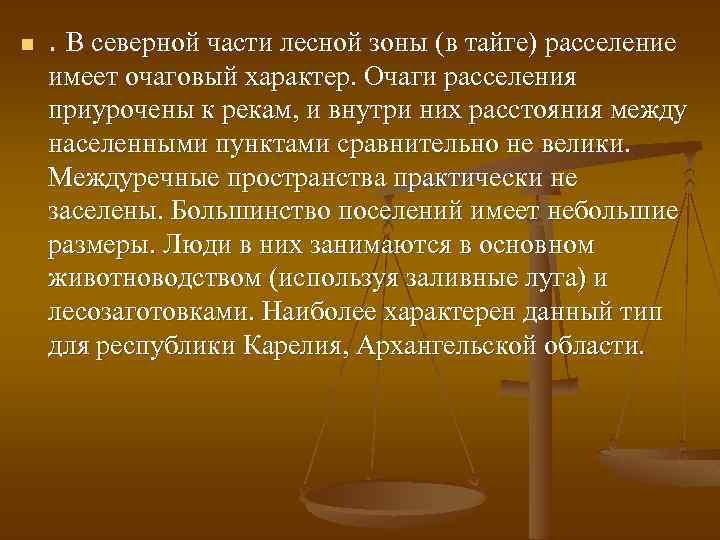 . В северной части лесной зоны (в тайге) расселение имеет очаговый характер. Очаги расселения приурочены к рекам, и внутри них расстояния между населенными пунктами сравнительно не велики. Междуречные пространства практически не заселены. Большинство поселений имеет небольшие размеры. Люди в них занимаются в основном животноводством (используя заливные луга) и лесозаготовками. Наиболее характерен данный тип для республики Карелия, Архангельской области.